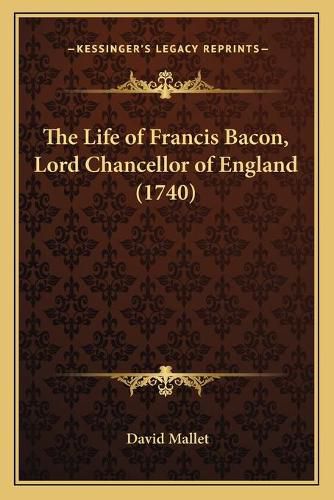 —KESSINGER'S LEGACY REPRINTS—

The Life of Francis Bacon, Lord Chancellor of England (1740)

David Mallet